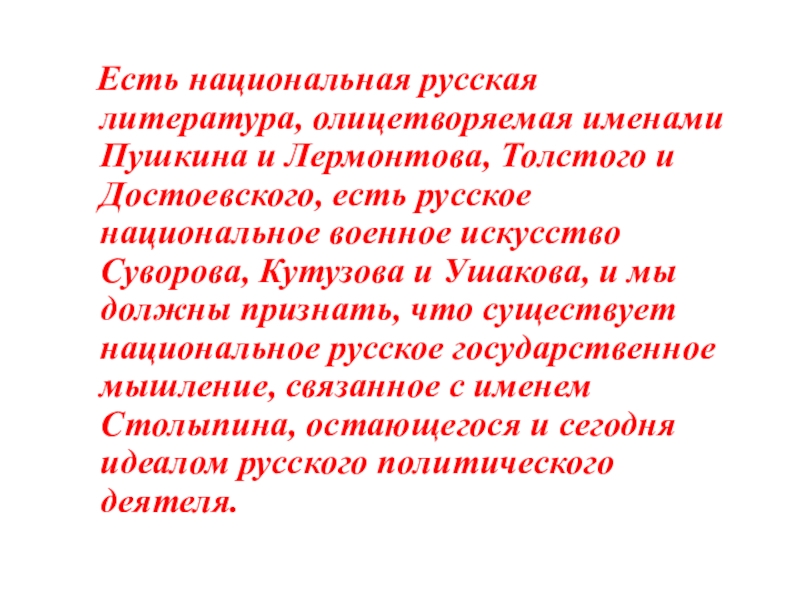 Есть национальная русская литература, олицетворяемая именами Пушкина и Лермонтова, Толстого и Достоевского, есть русское национальное военное искусство Суворова, Кутузова и Ушакова, и мы должны признать, что существует национальное русское государственное мышление, связанное с именем Столыпина, остающегося и сегодня идеалом русского политического деятеля.